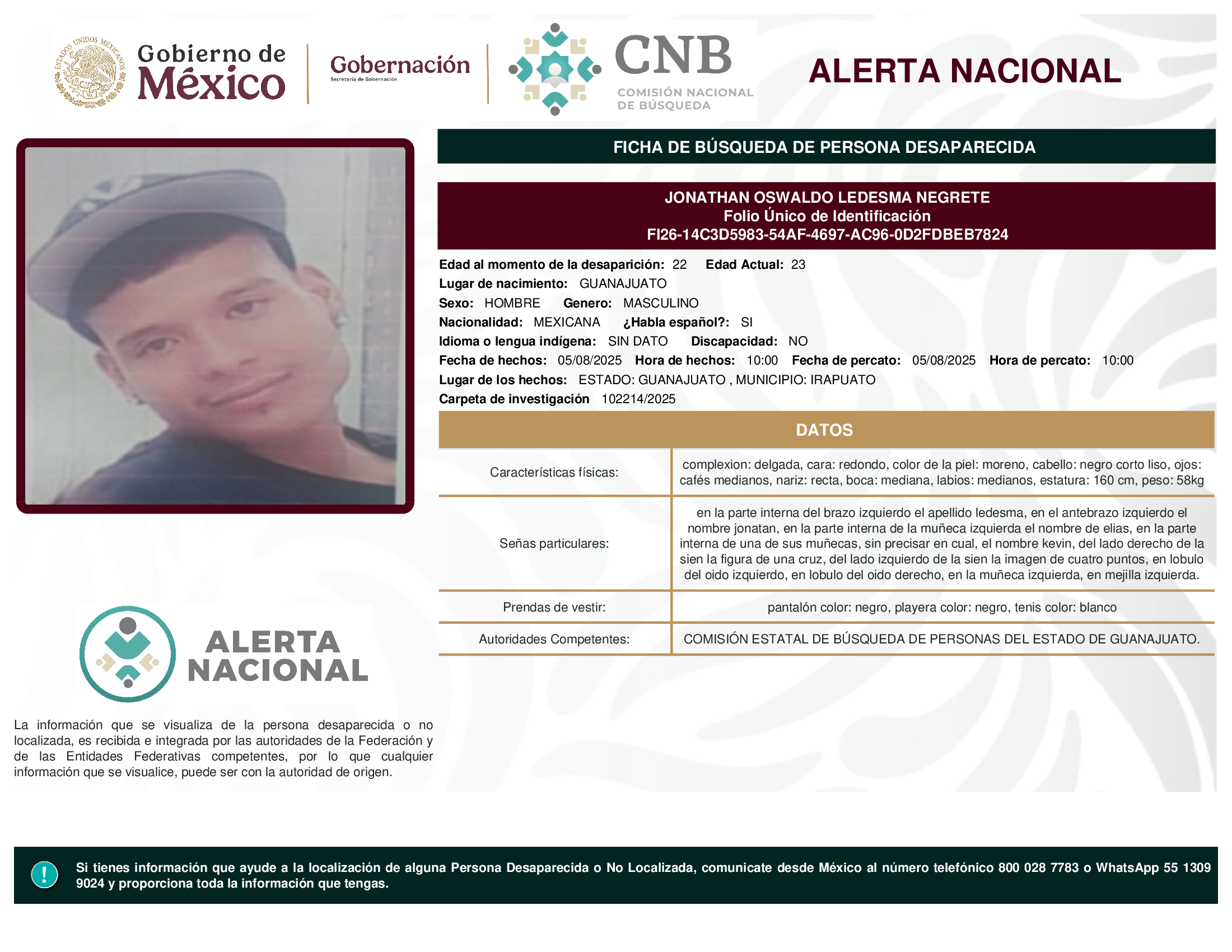 ESTADOS UNIDOS MEXICANOS

Gobierno de México

Gobernación
Secretaría de Gobernación

CNB
COMISIÓN NACIONAL DE BÚSQUEDA

ALERTA NACIONAL

FICHA DE BÚSQUEDA DE PERSONA DESAPARECIDA

JONATHAN OSWALDO LEDESMA NEGRETE
Folio Único de Identificación
FI26-14C3D5983-54AF-4697-AC96-0D2FDBEB7824

Edad al momento de la desaparición: 22 Edad Actual: 23
Lugar de nacimiento: GUANAJUATO
Sexo: HOMBRE Genero: MASCULINO
Nacionalidad: MEXICANA ¿Habla español?: SI
Idioma o lengua indígena: SIN DATO Discapacidad: NO
Fecha de hechos: 05/08/2025 Hora de hechos: 10:00 Fecha de percato: 05/08/2025 Hora de percato: 10:00
Lugar de los hechos: ESTADO: GUANAJUATO , MUNICIPIO: IRAPUATO
Carpeta de investigación 102214/2025

DATOS

| Características físicas: | complexion: delgada, cara: redondo, color de la piel: moreno, cabello: negro corto liso, ojos: cafés medianos, nariz: recta, boca: mediana, labios: medianos, estatura: 160 cm, peso: 58kg |
|---|---|
| Señas particulares: | en la parte interna del brazo izquierdo el apellido ledesma, en el antebrazo izquierdo el nombre jonatan, en la parte interna de la muñeca izquierda el nombre de elias, en la parte interna de una de sus muñecas, sin precisar en cual, el nombre kevin, del lado derecho de la sien la figura de una cruz, del lado izquierdo de la sien la imagen de cuatro puntos, en lobulo del oido izquierdo, en lobulo del oido derecho, en la muñeca izquierda, en mejilla izquierda. |
| Prendas de vestir: | pantalón color: negro, playera color: negro, tenis color: blanco |
| Autoridades Competentes: | COMISIÓN ESTATAL DE BÚSQUEDA DE PERSONAS DEL ESTADO DE GUANAJUATO. |

ALERTA NACIONAL

La información que se visualiza de la persona desaparecida o no localizada, es recibida e integrada por las autoridades de la Federación y de las Entidades Federativas competentes, por lo que cualquier información que se visualice, puede ser con la autoridad de origen.

!

Si tienes información que ayude a la localización de alguna Persona Desaparecida o No Localizada, comunicate desde México al número telefónico 800 028 7783 o WhatsApp 55 1309 9024 y proporciona toda la información que tengas.